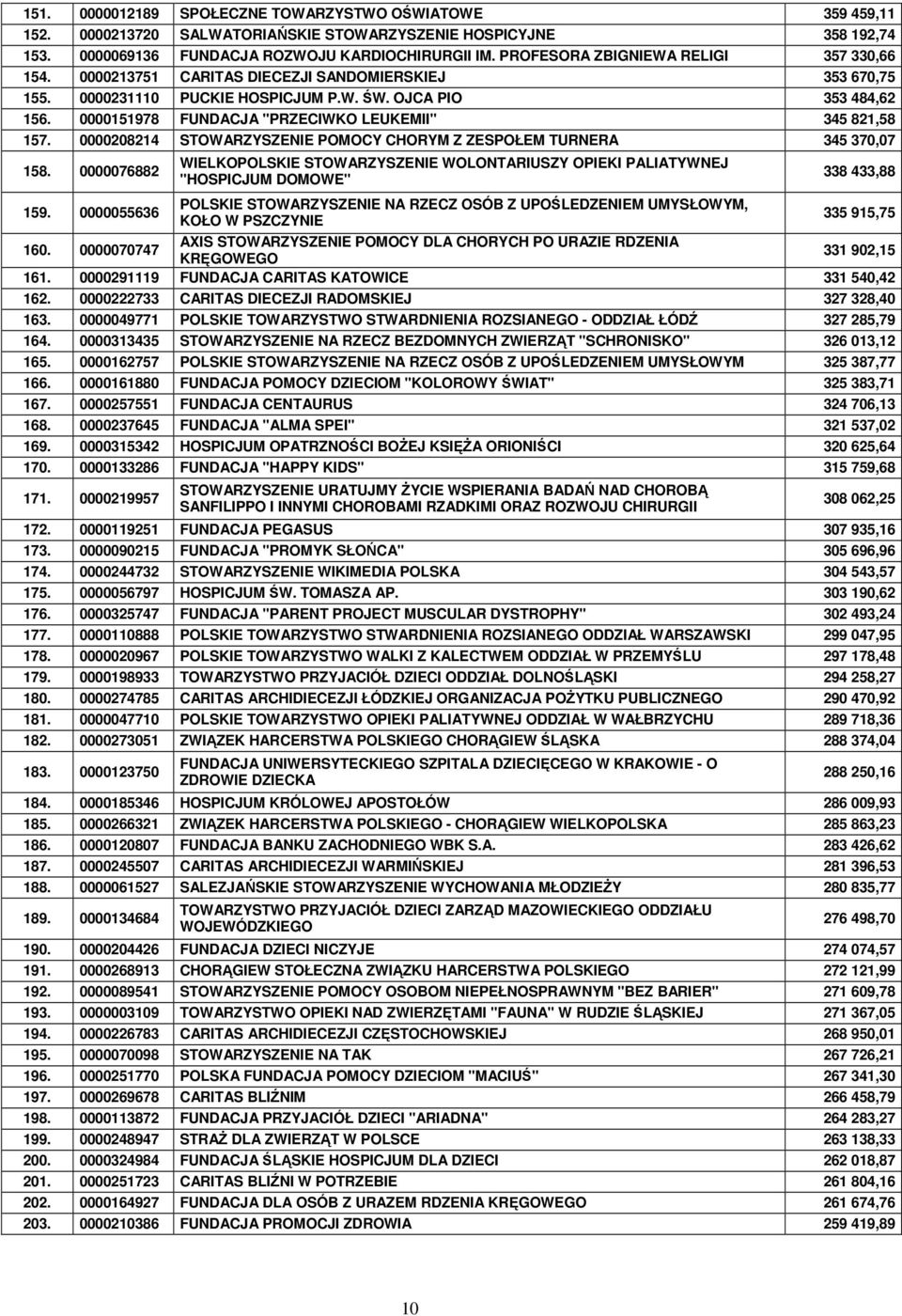 | | | | |
|---|---|---|---|
| 151. | 0000012189 | SPOŁECZNE TOWARZYSTWO OŚWIATOWE | 359 459,11 |
| 152. | 0000213720 | SALWATORIAŃSKIE STOWARZYSZENIE HOSPICYJNE | 358 192,74 |
| 153. | 0000069136 | FUNDACJA ROZWOJU KARDIOCHIRURGII IM. PROFESORA ZBIGNIEWA RELIGI | 357 330,66 |
| 154. | 0000213751 | CARITAS DIECEZJI SANDOMIERSKIEJ | 353 670,75 |
| 155. | 0000231110 | PUCKIE HOSPICJUM P.W. ŚW. OJCA PIO | 353 484,62 |
| 156. | 0000151978 | FUNDACJA "PRZECIWKO LEUKEMII" | 345 821,58 |
| 157. | 0000208214 | STOWARZYSZENIE POMOCY CHORYM Z ZESPOŁEM TURNERA | 345 370,07 |
| 158. | 0000076882 | WIELKOPOLSKIE STOWARZYSZENIE WOLONTARIUSZY OPIEKI PALIATYWNEJ "HOSPICJUM DOMOWE" | 338 433,88 |
| 159. | 0000055636 | POLSKIE STOWARZYSZENIE NA RZECZ OSÓB Z UPOŚLEDZENIEM UMYSŁOWYM, KOŁO W PSZCZYNIE | 335 915,75 |
| 160. | 0000070747 | AXIS STOWARZYSZENIE POMOCY DLA CHORYCH PO URAZIE RDZENIA KRĘGOWEGO | 331 902,15 |
| 161. | 0000291119 | FUNDACJA CARITAS KATOWICE | 331 540,42 |
| 162. | 0000222733 | CARITAS DIECEZJI RADOMSKIEJ | 327 328,40 |
| 163. | 0000049771 | POLSKIE TOWARZYSTWO STWARDNIENIA ROZSIANEGO - ODDZIAŁ ŁÓDŹ | 327 285,79 |
| 164. | 0000313435 | STOWARZYSZENIE NA RZECZ BEZDOMNYCH ZWIERZĄT "SCHRONISKO" | 326 013,12 |
| 165. | 0000162757 | POLSKIE STOWARZYSZENIE NA RZECZ OSÓB Z UPOŚLEDZENIEM UMYSŁOWYM | 325 387,77 |
| 166. | 0000161880 | FUNDACJA POMOCY DZIECIOM "KOLOROWY ŚWIAT" | 325 383,71 |
| 167. | 0000257551 | FUNDACJA CENTAURUS | 324 706,13 |
| 168. | 0000237645 | FUNDACJA "ALMA SPEI" | 321 537,02 |
| 169. | 0000315342 | HOSPICJUM OPATRZNOŚCI BOŻEJ KSIĘŻA ORIONIŚCI | 320 625,64 |
| 170. | 0000133286 | FUNDACJA "HAPPY KIDS" | 315 759,68 |
| 171. | 0000219957 | STOWARZYSZENIE URATUJMY ŻYCIE WSPIERANIA BADAŃ NAD CHOROBĄ SANFILIPPO I INNYMI CHOROBAMI RZADKIMI ORAZ ROZWOJU CHIRURGII | 308 062,25 |
| 172. | 0000119251 | FUNDACJA PEGASUS | 307 935,16 |
| 173. | 0000090215 | FUNDACJA "PROMYK SŁOŃCA" | 305 696,96 |
| 174. | 0000244732 | STOWARZYSZENIE WIKIMEDIA POLSKA | 304 543,57 |
| 175. | 0000056797 | HOSPICJUM ŚW. TOMASZA AP. | 303 190,62 |
| 176. | 0000325747 | FUNDACJA "PARENT PROJECT MUSCULAR DYSTROPHY" | 302 493,24 |
| 177. | 0000110888 | POLSKIE TOWARZYSTWO STWARDNIENIA ROZSIANEGO ODDZIAŁ WARSZAWSKI | 299 047,95 |
| 178. | 0000020967 | POLSKIE TOWARZYSTWO WALKI Z KALECTWEM ODDZIAŁ W PRZEMYŚLU | 297 178,48 |
| 179. | 0000198933 | TOWARZYSTWO PRZYJACIÓŁ DZIECI ODDZIAŁ DOLNOŚLĄSKI | 294 258,27 |
| 180. | 0000274785 | CARITAS ARCHIDIECEZJI ŁÓDZKIEJ ORGANIZACJA POŻYTKU PUBLICZNEGO | 290 470,92 |
| 181. | 0000047710 | POLSKIE TOWARZYSTWO OPIEKI PALIATYWNEJ ODDZIAŁ W WAŁBRZYCHU | 289 718,36 |
| 182. | 0000273051 | ZWIĄZEK HARCERSTWA POLSKIEGO CHORĄGIEW ŚLĄSKA | 288 374,04 |
| 183. | 0000123750 | FUNDACJA UNIWERSYTECKIEGO SZPITALA DZIECIĘCEGO W KRAKOWIE - O ZDROWIE DZIECKA | 288 250,16 |
| 184. | 0000185346 | HOSPICJUM KRÓLOWEJ APOSTOŁÓW | 286 009,93 |
| 185. | 0000266321 | ZWIĄZEK HARCERSTWA POLSKIEGO - CHORĄGIEW WIELKOPOLSKA | 285 863,23 |
| 186. | 0000120807 | FUNDACJA BANKU ZACHODNIEGO WBK S.A. | 283 426,62 |
| 187. | 0000245507 | CARITAS ARCHIDIECEZJI WARMIŃSKIEJ | 281 396,53 |
| 188. | 0000061527 | SALEZJAŃSKIE STOWARZYSZENIE WYCHOWANIA MŁODZIEŻY | 280 835,77 |
| 189. | 0000134684 | TOWARZYSTWO PRZYJACIÓŁ DZIECI ZARZĄD MAZOWIECKIEGO ODDZIAŁU WOJEWÓDZKIEGO | 276 498,70 |
| 190. | 0000204426 | FUNDACJA DZIECI NICZYJE | 274 074,57 |
| 191. | 0000268913 | CHORĄGIEW STOŁECZNA ZWIĄZKU HARCERSTWA POLSKIEGO | 272 121,99 |
| 192. | 0000089541 | STOWARZYSZENIE POMOCY OSOBOM NIEPEŁNOSPRAWNYM "BEZ BARIER" | 271 609,78 |
| 193. | 0000003109 | TOWARZYSTWO OPIEKI NAD ZWIERZĘTAMI "FAUNA" W RUDZIE ŚLĄSKIEJ | 271 367,05 |
| 194. | 0000226783 | CARITAS ARCHIDIECEZJI CZĘSTOCHOWSKIEJ | 268 950,01 |
| 195. | 0000070098 | STOWARZYSZENIE NA TAK | 267 726,21 |
| 196. | 0000251770 | POLSKA FUNDACJA POMOCY DZIECIOM "MACIUŚ" | 267 341,30 |
| 197. | 0000269678 | CARITAS BLIŹNIM | 266 458,79 |
| 198. | 0000113872 | FUNDACJA PRZYJACIÓŁ DZIECI "ARIADNA" | 264 283,27 |
| 199. | 0000248947 | STRAŻ DLA ZWIERZĄT W POLSCE | 263 138,33 |
| 200. | 0000324984 | FUNDACJA ŚLĄSKIE HOSPICJUM DLA DZIECI | 262 018,87 |
| 201. | 0000251723 | CARITAS BLIŹNI W POTRZEBIE | 261 804,16 |
| 202. | 0000164927 | FUNDACJA DLA OSÓB Z URAZEM RDZENIA KRĘGOWEGO | 261 674,76 |
| 203. | 0000210386 | FUNDACJA PROMOCJI ZDROWIA | 259 419,89 |

10